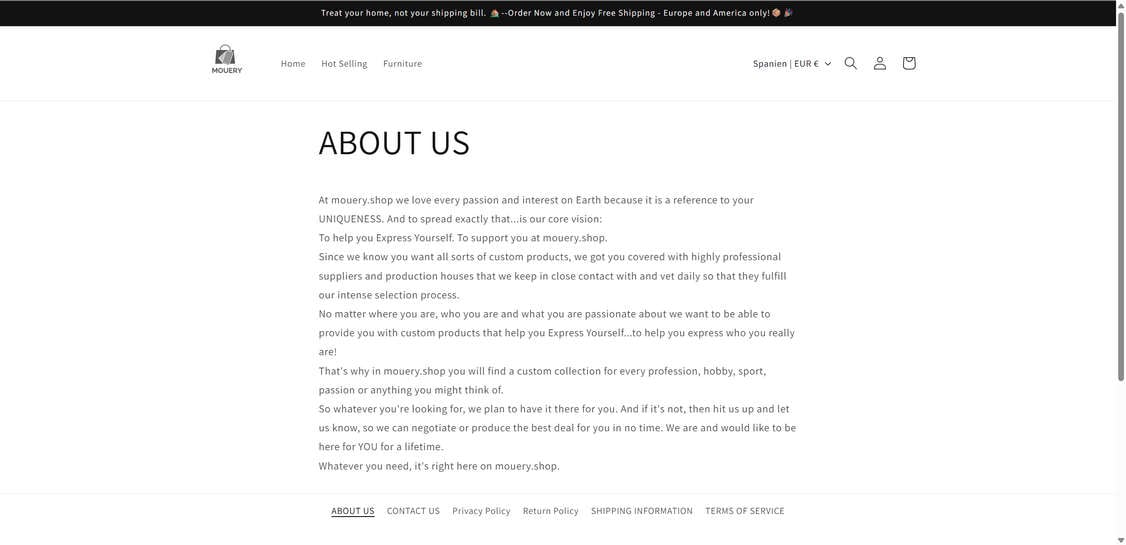 Treat your home, not your shipping bill. 🏠 --Order Now and Enjoy Free Shipping - Europe and America only!📦 🎉

MOUERY

Home Hot Selling Furniture

Spanien | EUR €

ABOUT US

At mouery.shop we love every passion and interest on Earth because it is a reference to your UNIQUENESS. And to spread exactly that...is our core vision:
To help you Express Yourself. To support you at mouery.shop.
Since we know you want all sorts of custom products, we got you covered with highly professional suppliers and production houses that we keep in close contact with and vet daily so that they fulfill our intense selection process.
No matter where you are, who you are and what you are passionate about we want to be able to provide you with custom products that help you Express Yourself...to help you express who you really are!
That's why in mouery.shop you will find a custom collection for every profession, hobby, sport, passion or anything you might think of.
So whatever you're looking for, we plan to have it there for you. And if it's not, then hit us up and let us know, so we can negotiate or produce the best deal for you in no time. We are and would like to be here for YOU for a lifetime.
Whatever you need, it's right here on mouery.shop.

ABOUT US CONTACT US Privacy Policy Return Policy SHIPPING INFORMATION TERMS OF SERVICE